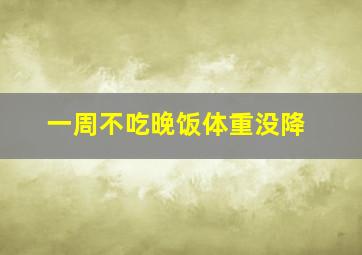 一周不吃晚饭体重没降